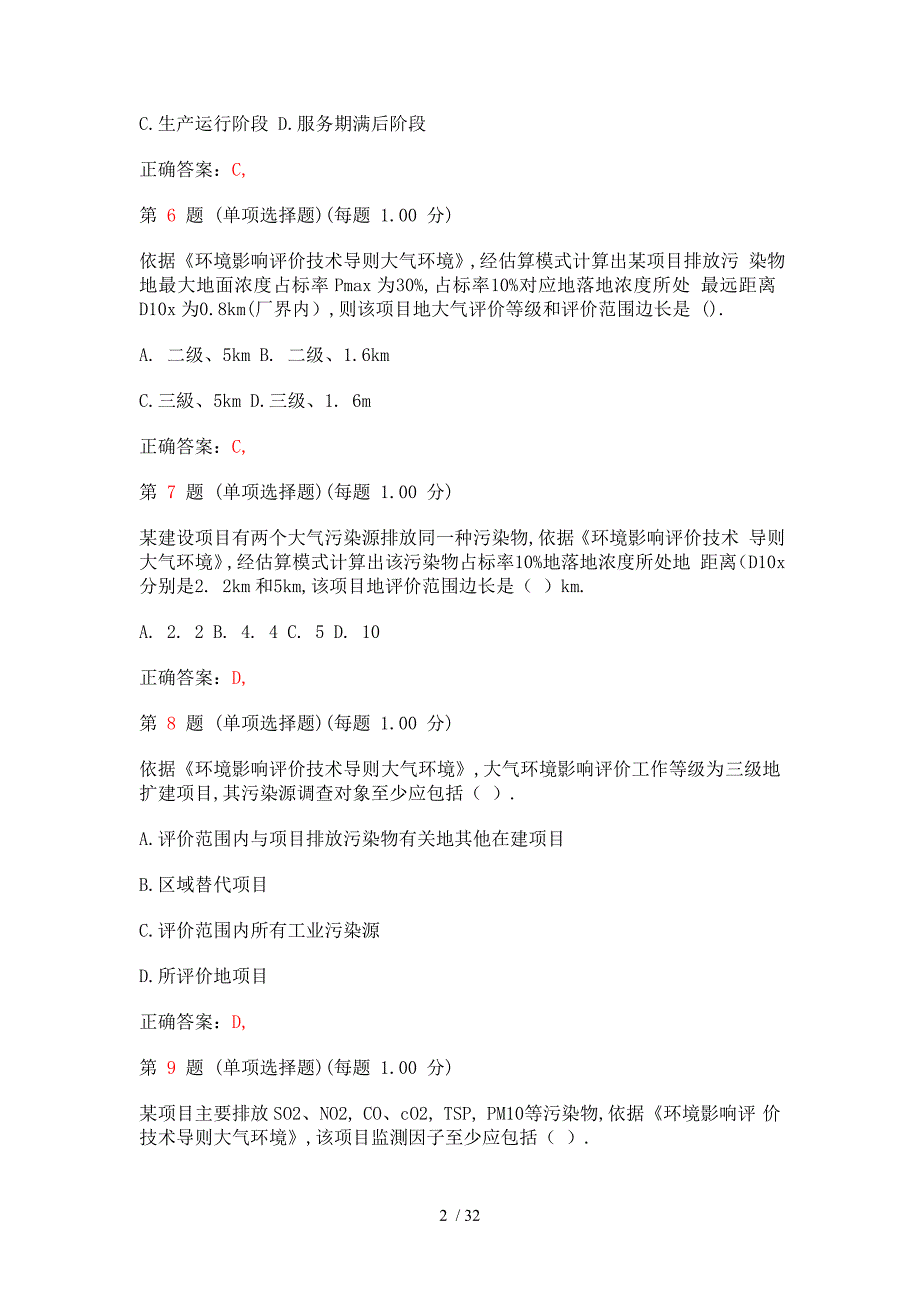 C.生产运行阶段 D.服务期满后阶段

正确答案：C,

第 6 题 (单项选择题)(每题 1.00 分)

依据《环境影响评价技术导则大气环境》,经估算模式计算出某项目排放污 染物地最大地面浓度占标率 Pmax 为30%,占标率10%对应地落地浓度所处 最远距离 D10x 为0.8km(厂界内),则该项目地大气评价等级和评价范围边长是 ().

A. 二级、5km B. 二级、1.6km

C.三级、5km D.三级、1. 6m

正确答案：C,

第 7 题 (单项选择题)(每题 1.00 分)

某建设项目有两个大气污染源排放同一种污染物,依据《环境影响评价技术 导则大气环境》,经估算模式计算出该污染物占标率10%地落地浓度所处地 距离(D10x 分别是2. 2km 和5km,该项目地评价范围边长是（ ）km.

A. 2. 2 B. 4. 4 C. 5 D. 10

正确答案：D,

第 8 题 (单项选择题)(每题 1.00 分)

依据《环境影响评价技术导则大气环境》,大气环境影响评价工作等级为三级地扩建项目,其污染源调查对象至少应包括（ ）.

A.评价范围内与项目排放污染物有关地其他在建项目

B.区域替代项目

C.评价范围内所有工业污染源

D.所评价地项目

正确答案：D,

第 9 题 (单项选择题)(每题 1.00 分)

某项目主要排放 SO2、NO2, CO、cO2, TSP, PM10等污染物,依据《环境影响评 价技术导则大气环境》,该项目监测因子至少应包括（ ）.

2 / 32